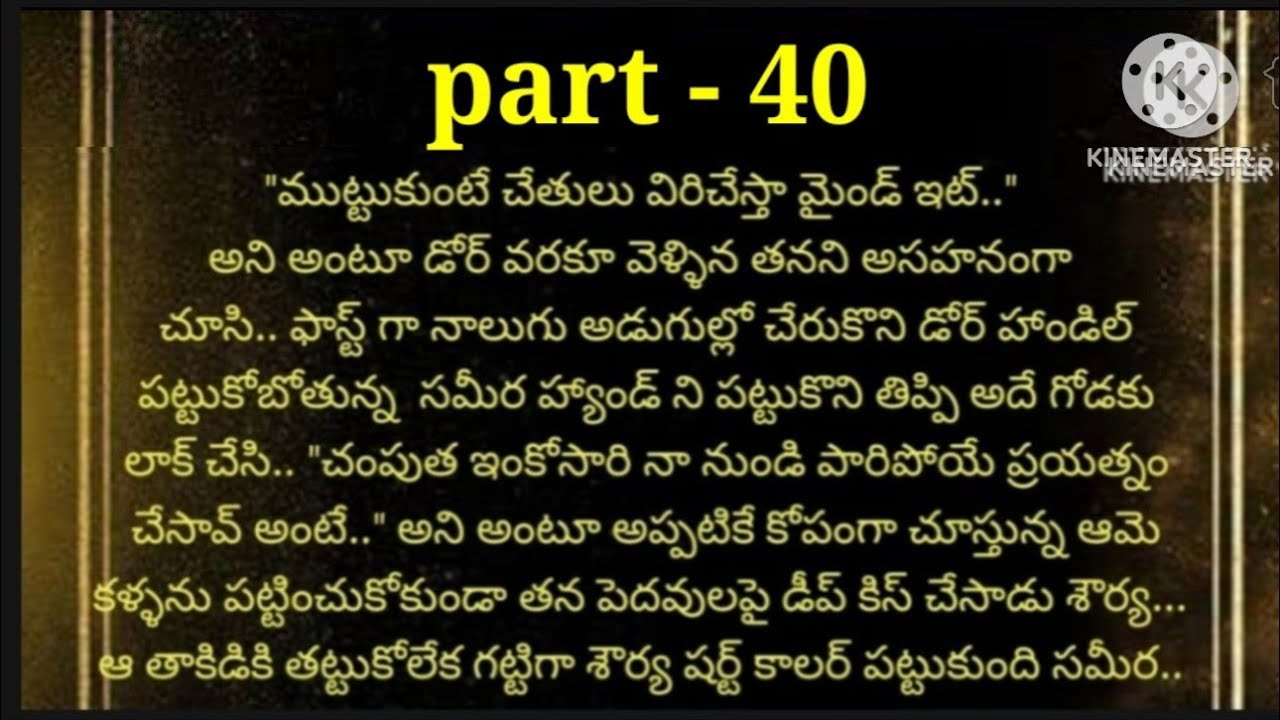 part - 40

KINEMASTER

"ముట్టుకుంటే చేతులు విరిచేస్తా మైండ్ ఇట్.." అని అంటూ డోర్ వరకూ వెళ్ళిన తనని అసహనంగా చూసి.. ఫాస్ట్ గా నాలుగు అడుగుల్లో చేరుకొని డోర్ హాండిల్ పట్టుకోబోతున్న సమీర హ్యాండ్ ని పట్టుకొని తిప్పి అదే గోడకు లాక్ చేసి.. "చంపుత ఇంకోసారి నా నుండి పారిపోయే ప్రయత్నం చేసావ్ అంటే.." అని అంటూ అప్పటికే కోపంగా చూస్తున్న ఆమె కళ్ళను పట్టించుకోకుండా తన పెదవులపై డీప్ కిస్ చేసాడు శౌర్య... ఆ తాకిడికి తట్టుకోలేక గట్టిగా శౌర్య షర్ట్ కాలర్ పట్టుకుంది సమీర..